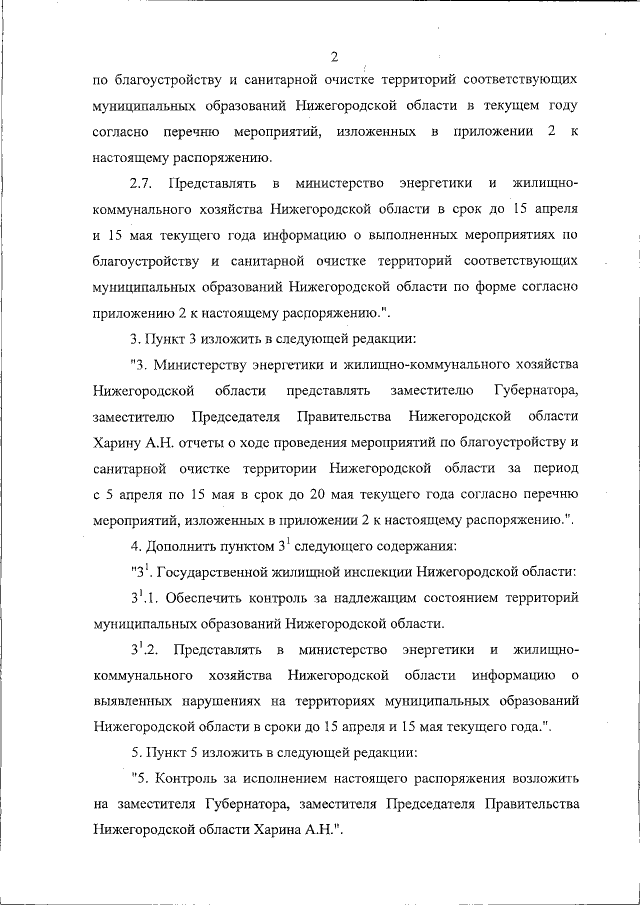 2

по благоустройству и санитарной очистке территорий соответствующих муниципальных образований Нижегородской области в текущем году согласно перечню мероприятий, изложенных в приложении 2 к настоящему распоряжению.

2.7. Представлять в министерство энергетики и жилищно-коммунального хозяйства Нижегородской области в срок до 15 апреля и 15 мая текущего года информацию о выполненных мероприятиях по благоустройству и санитарной очистке территорий соответствующих муниципальных образований Нижегородской области по форме согласно приложению 2 к настоящему распоряжению.".

3. Пункт 3 изложить в следующей редакции:

"3. Министерству энергетики и жилищно-коммунального хозяйства Нижегородской области представлять заместителю Губернатора, заместителю Председателя Правительства Нижегородской области Харину А.Н. отчеты о ходе проведения мероприятий по благоустройству и санитарной очистке территории Нижегородской области за период с 5 апреля по 15 мая в срок до 20 мая текущего года согласно перечню мероприятий, изложенных в приложении 2 к настоящему распоряжению.".

4. Дополнить пунктом $3^1$ следующего содержания:

"$3^1$. Государственной жилищной инспекции Нижегородской области:

$3^1$.1. Обеспечить контроль за надлежащим состоянием территорий муниципальных образований Нижегородской области.

$3^1$.2. Представлять в министерство энергетики и жилищно-коммунального хозяйства Нижегородской области информацию о выявленных нарушениях на территориях муниципальных образований Нижегородской области в сроки до 15 апреля и 15 мая текущего года.".

5. Пункт 5 изложить в следующей редакции:

"5. Контроль за исполнением настоящего распоряжения возложить на заместителя Губернатора, заместителя Председателя Правительства Нижегородской области Харина А.Н.".